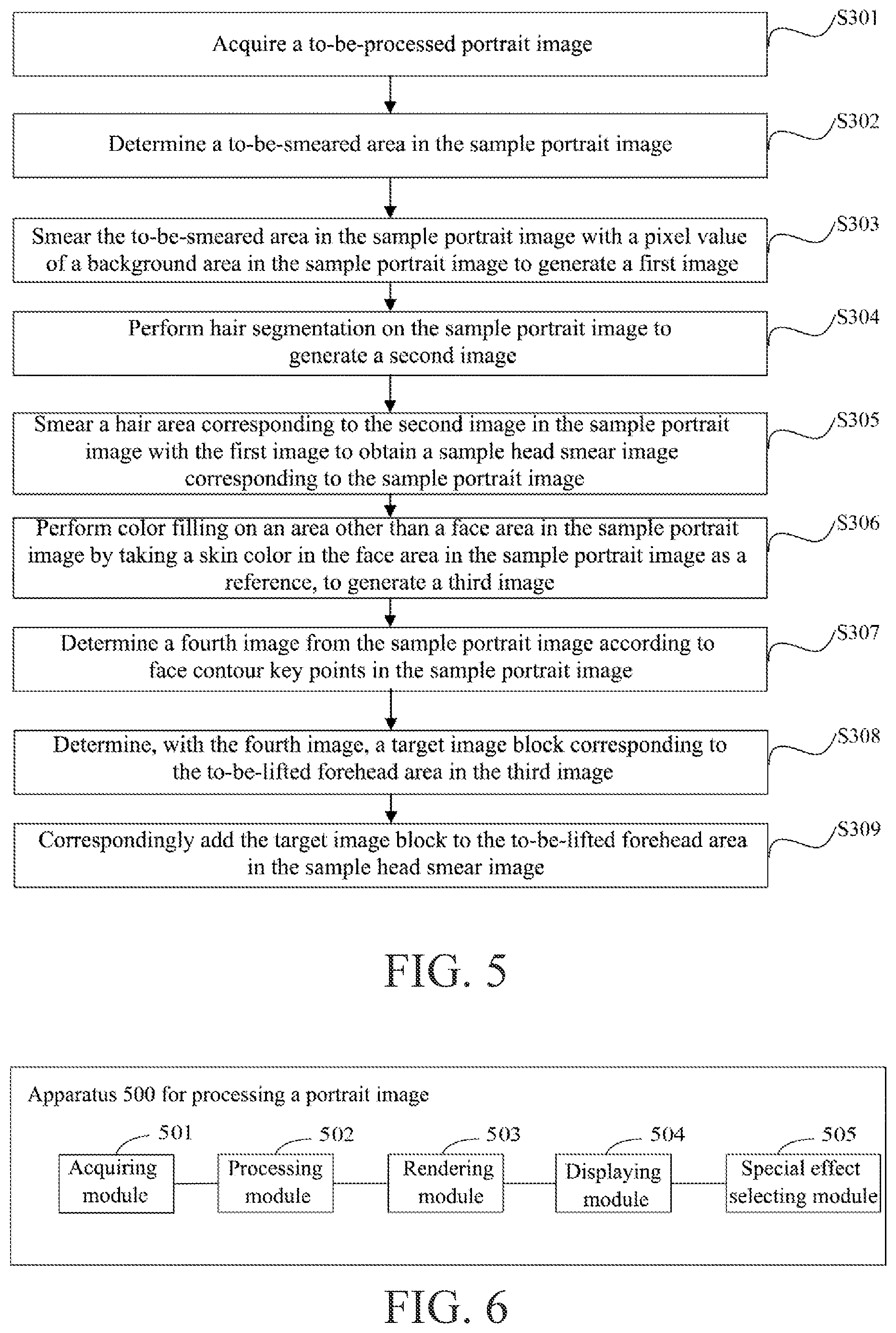 Acquire a to-be-processed portrait image

S301

Determine a to-be-smeared area in the sample portrait image

S302

Smear the to-be-smeared area in the sample portrait image with a pixel value of a background area in the sample portrait image to generate a first image

S303

Perform hair segmentation on the sample portrait image to generate a second image

S304

Smear a hair area corresponding to the second image in the sample portrait image with the first image to obtain a sample head smear image corresponding to the sample portrait image

S305

Perform color filling on an area other than a face area in the sample portrait image by taking a skin color in the face area in the sample portrait image as a reference, to generate a third image

S306

Determine a fourth image from the sample portrait image according to face contour key points in the sample portrait image

S307

Determine, with the fourth image, a target image block corresponding to the to-be-lifted forehead area in the third image

S308

Correspondingly add the target image block to the to-be-lifted forehead area in the sample head smear image

S309

FIG. 5

Apparatus 500 for processing a portrait image

501
Acquiring module

502
Processing module

503
Rendering module

504
Displaying module

505
Special effect selecting module

FIG. 6